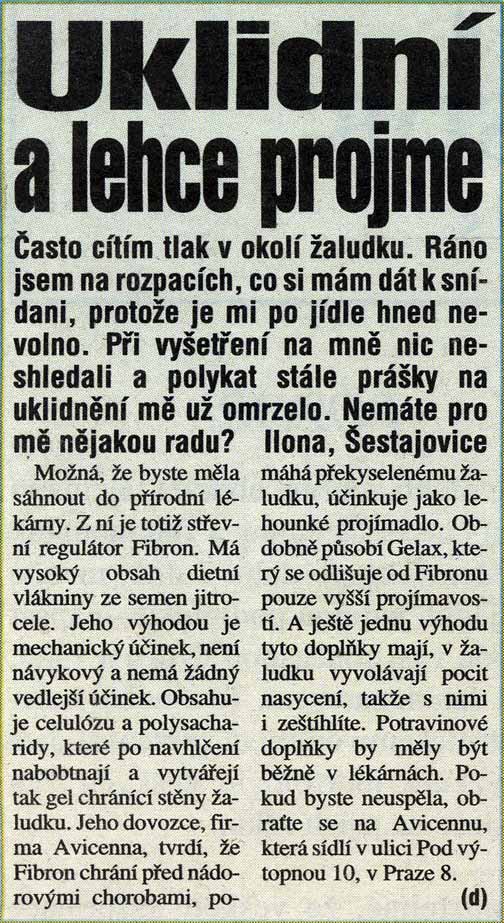 Uklidní a lehce projme

Často cítím tlak v okolí žaludku. Ráno jsem na rozpacích, co si mám dát k snídani, protože je mi po jídle hned nevolno. Při vyšetření na mně nic neshledali a polykat stále prášky na uklidnění mě už omrzelo. Nemáte pro mě nějakou radu? Ilona, Šestajovice

Možná, že byste měla sáhnout do přírodní lékárny. Z ní je totiž střevní regulátor Fibron. Má vysoký obsah dietní vlákniny ze semen jitrocele. Jeho výhodou je mechanický účinek, není návykový a nemá žádný vedlejší účinek. Obsahuje celulózu a polysacharidy, které po navhlčení nabobtnají a vytvářejí tak gel chránící stěny žaludku. Jeho dovozce, firma Avicenna, tvrdí, že Fibron chrání před nádorovými chorobami, pomáhá překyselenému žaludku, účinkuje jako lehounké projímadlo. Obdobně působí Gelax, který se odlišuje od Fibronu pouze vyšší projímavostí. A ještě jednu výhodu tyto doplňky mají, v žaludku vyvolávají pocit nasycení, takže s nimi i zeštíhlíte. Potravinové doplňky by měly být běžně v lékárnách. Pokud byste neuspěla, obraťte se na Avicennu, která sídlí v ulici Pod výtopnou 10, v Praze 8.

(d)